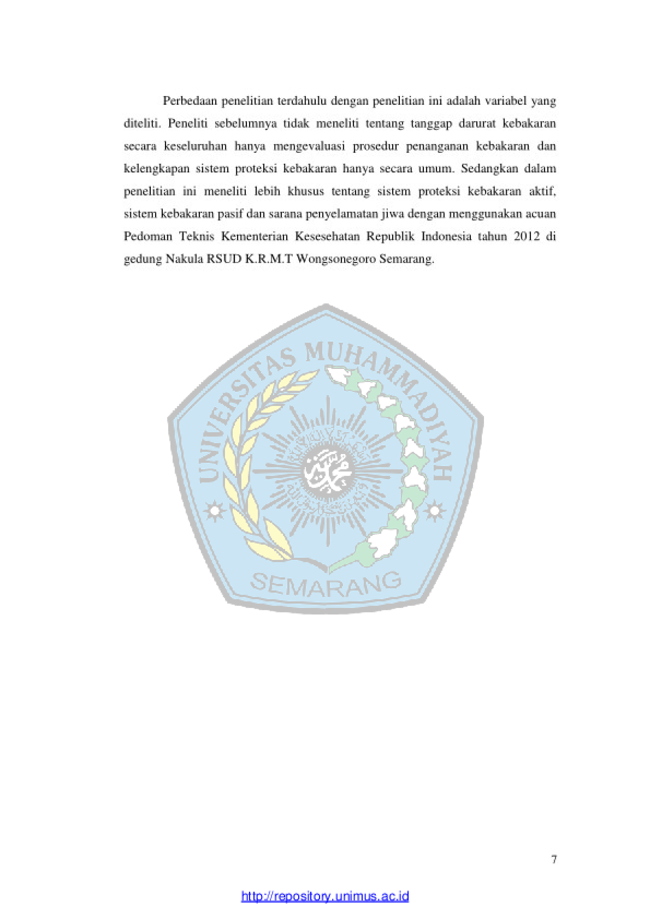 Perbedaan penelitian terdahulu dengan penelitian ini adalah variabel yang diteliti. Peneliti sebelumnya tidak meneliti tentang tanggap darurat kebakaran secara keseluruhan hanya mengevaluasi prosedur penanganan kebakaran dan kelengkapan sistem proteksi kebakaran hanya secara umum. Sedangkan dalam penelitian ini meneliti lebih khusus tentang sistem proteksi kebakaran aktif, sistem kebakaran pasif dan sarana penyelamatan jiwa dengan menggunakan acuan Pedoman Teknis Kementerian Kesesehatan Republik Indonesia tahun 2012 di gedung Nakula RSUD K.R.M.T Wongsonegoro Semarang.

UNIVERSITAS MUHAMMADIYAH
SEMARANG

7

http://repository.unimus.ac.id